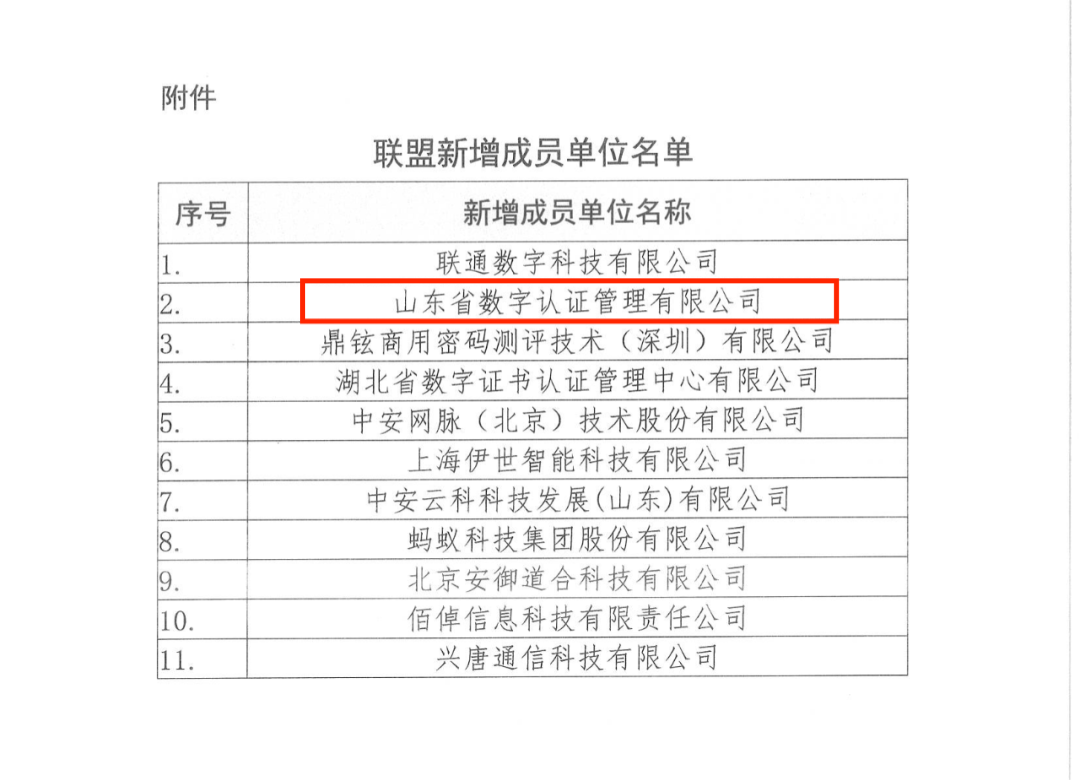 附件

联盟新增成员单位名单

| 序号 | 新增成员单位名称 |
|---|---|
| 1. | 联通数字科技有限公司 |
| 2. | 山东省数字认证管理有限公司 |
| 3. | 鼎铉商用密码测评技术（深圳）有限公司 |
| 4. | 湖北省数字证书认证管理中心有限公司 |
| 5. | 中安网脉（北京）技术股份有限公司 |
| 6. | 上海伊世智能科技有限公司 |
| 7. | 中安云科科技发展(山东)有限公司 |
| 8. | 蚂蚁科技集团股份有限公司 |
| 9. | 北京安御道合科技有限公司 |
| 10. | 佰倬信息科技有限责任公司 |
| 11. | 兴唐通信科技有限公司 |